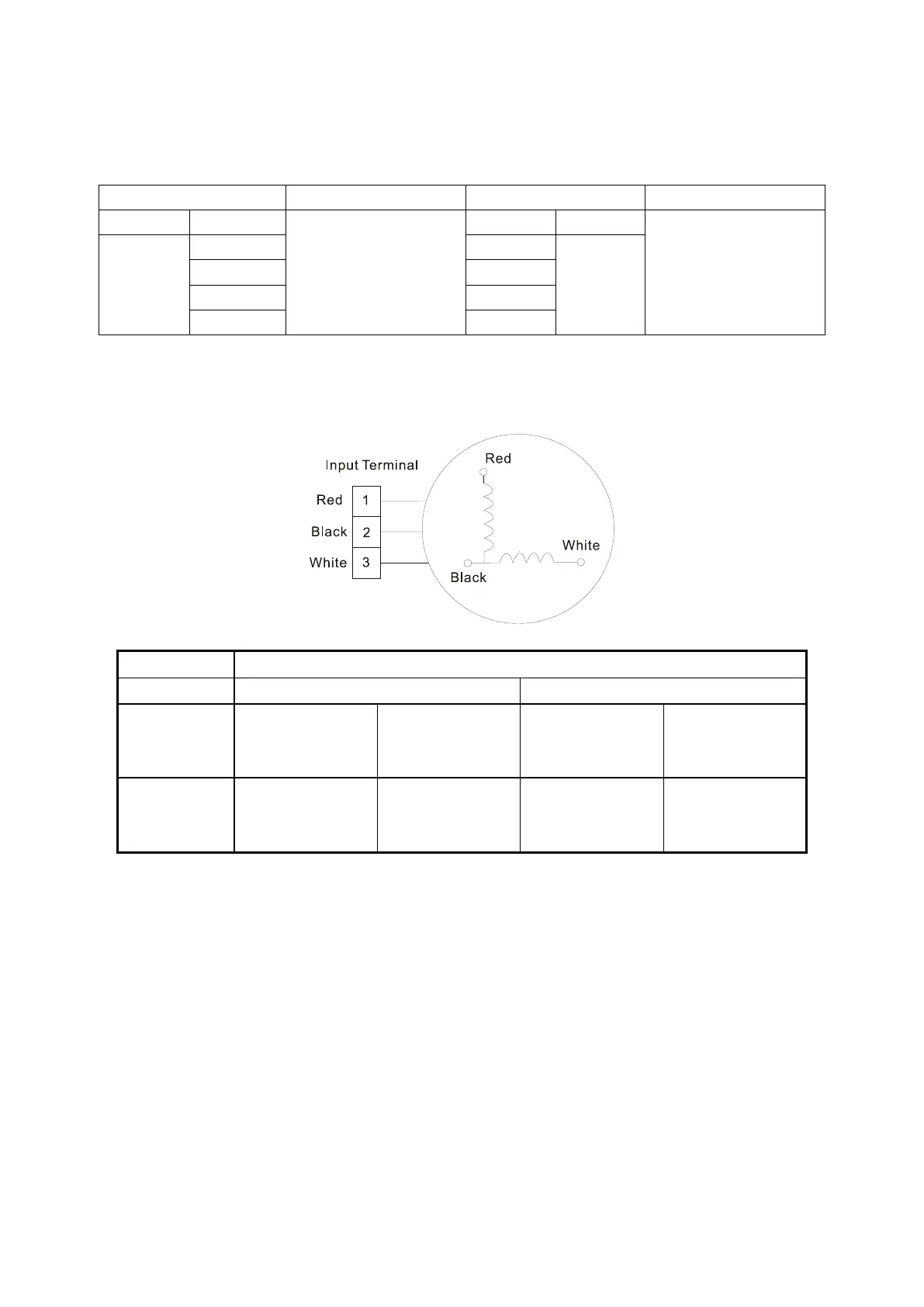 Input Terminal

Red 1

Black 2

White 3

Red

White

Black